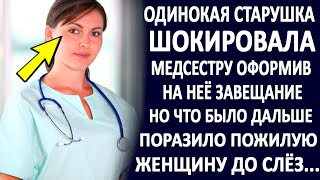 ОДИНОКАЯ СТАРУШКА
ШОКИРОВАЛА
МЕДСЕСТРУ ОФОРМИВ
НА НЕЁ ЗАВЕЩАНИЕ
НО ЧТО БЫЛО ДАЛЬШЕ
ПОРАЗИЛО ПОЖИЛУЮ
ЖЕНЩИНУ ДО СЛЁЗ...